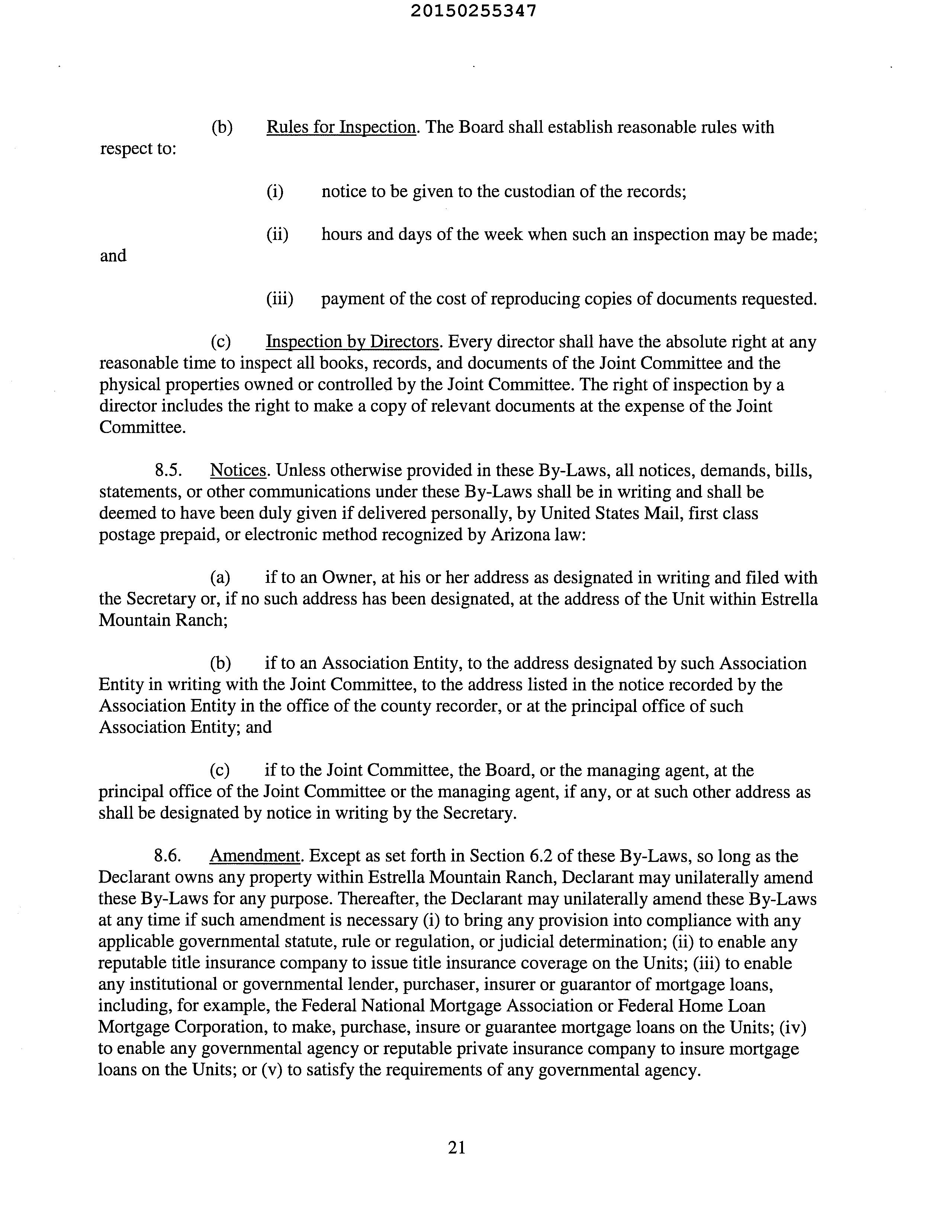 20150255347

(b) Rules for Inspection. The Board shall establish reasonable rules with respect to:

(i) notice to be given to the custodian of the records;

(ii) hours and days of the week when such an inspection may be made; and

(iii) payment of the cost of reproducing copies of documents requested.

(c) Inspection by Directors. Every director shall have the absolute right at any reasonable time to inspect all books, records, and documents of the Joint Committee and the physical properties owned or controlled by the Joint Committee. The right of inspection by a director includes the right to make a copy of relevant documents at the expense of the Joint Committee.

8.5. Notices. Unless otherwise provided in these By-Laws, all notices, demands, bills, statements, or other communications under these By-Laws shall be in writing and shall be deemed to have been duly given if delivered personally, by United States Mail, first class postage prepaid, or electronic method recognized by Arizona law:

(a) if to an Owner, at his or her address as designated in writing and filed with the Secretary or, if no such address has been designated, at the address of the Unit within Estrella Mountain Ranch;

(b) if to an Association Entity, to the address designated by such Association Entity in writing with the Joint Committee, to the address listed in the notice recorded by the Association Entity in the office of the county recorder, or at the principal office of such Association Entity; and

(c) if to the Joint Committee, the Board, or the managing agent, at the principal office of the Joint Committee or the managing agent, if any, or at such other address as shall be designated by notice in writing by the Secretary.

8.6. Amendment. Except as set forth in Section 6.2 of these By-Laws, so long as the Declarant owns any property within Estrella Mountain Ranch, Declarant may unilaterally amend these By-Laws for any purpose. Thereafter, the Declarant may unilaterally amend these By-Laws at any time if such amendment is necessary (i) to bring any provision into compliance with any applicable governmental statute, rule or regulation, or judicial determination; (ii) to enable any reputable title insurance company to issue title insurance coverage on the Units; (iii) to enable any institutional or governmental lender, purchaser, insurer or guarantor of mortgage loans, including, for example, the Federal National Mortgage Association or Federal Home Loan Mortgage Corporation, to make, purchase, insure or guarantee mortgage loans on the Units; (iv) to enable any governmental agency or reputable private insurance company to insure mortgage loans on the Units; or (v) to satisfy the requirements of any governmental agency.

21